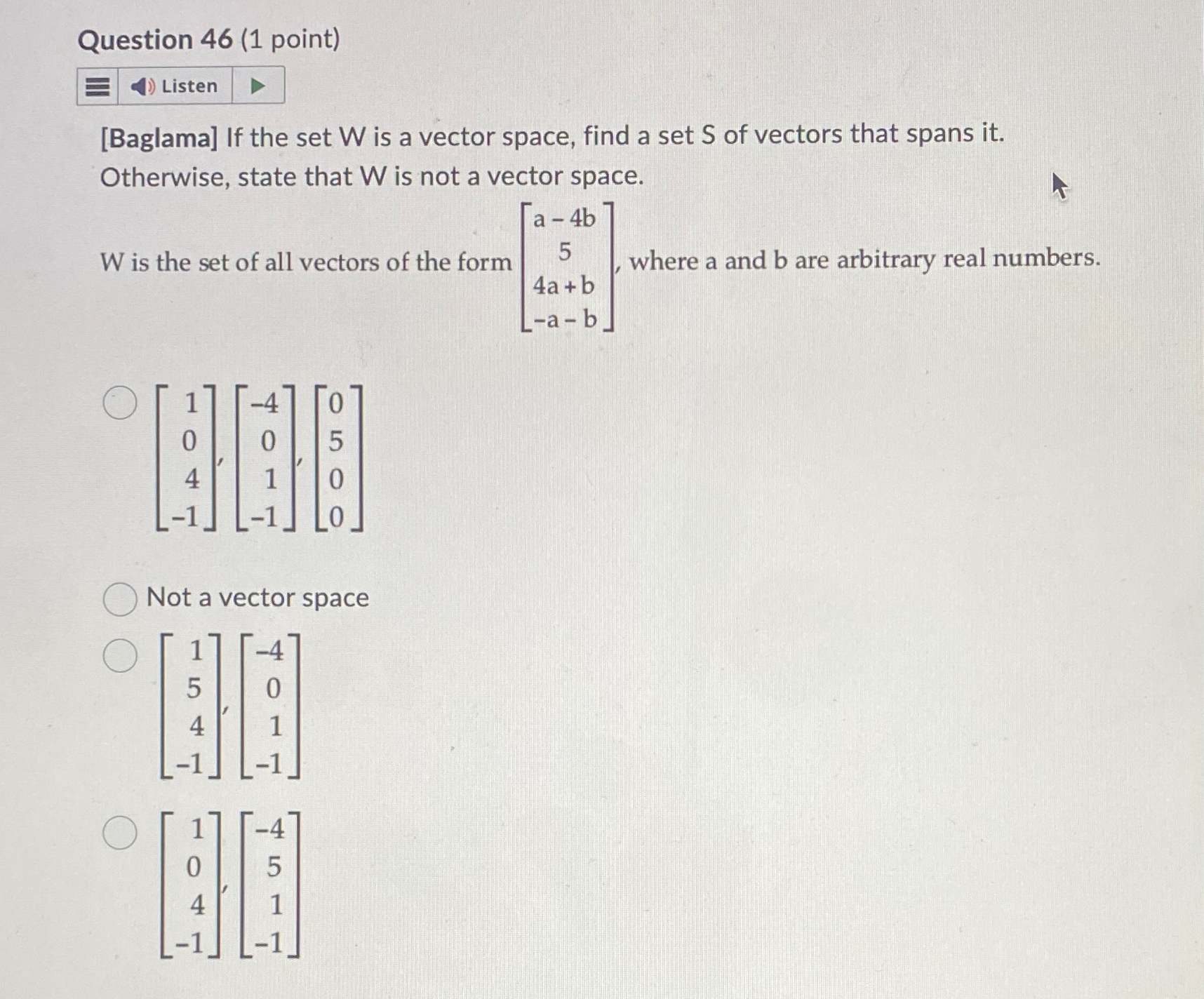 Question 46 (1 point)

Listen

[Baglama] If the set W is a vector space, find a set S of vectors that spans it. Otherwise, state that W is not a vector space.

W is the set of all vectors of the form $\begin{bmatrix} a-4b \\ 5 \\ 4a+b \\ -a-b \end{bmatrix}$, where a and b are arbitrary real numbers.

$\begin{bmatrix} 1 \\ 0 \\ 4 \\ -1 \end{bmatrix}, \begin{bmatrix} -4 \\ 0 \\ 1 \\ -1 \end{bmatrix}, \begin{bmatrix} 0 \\ 5 \\ 0 \\ 0 \end{bmatrix}$

Not a vector space

$\begin{bmatrix} 1 \\ 5 \\ 4 \\ -1 \end{bmatrix}, \begin{bmatrix} -4 \\ 0 \\ 1 \\ -1 \end{bmatrix}$

$\begin{bmatrix} 1 \\ 0 \\ 4 \\ -1 \end{bmatrix}, \begin{bmatrix} -4 \\ 5 \\ 1 \\ -1 \end{bmatrix}$